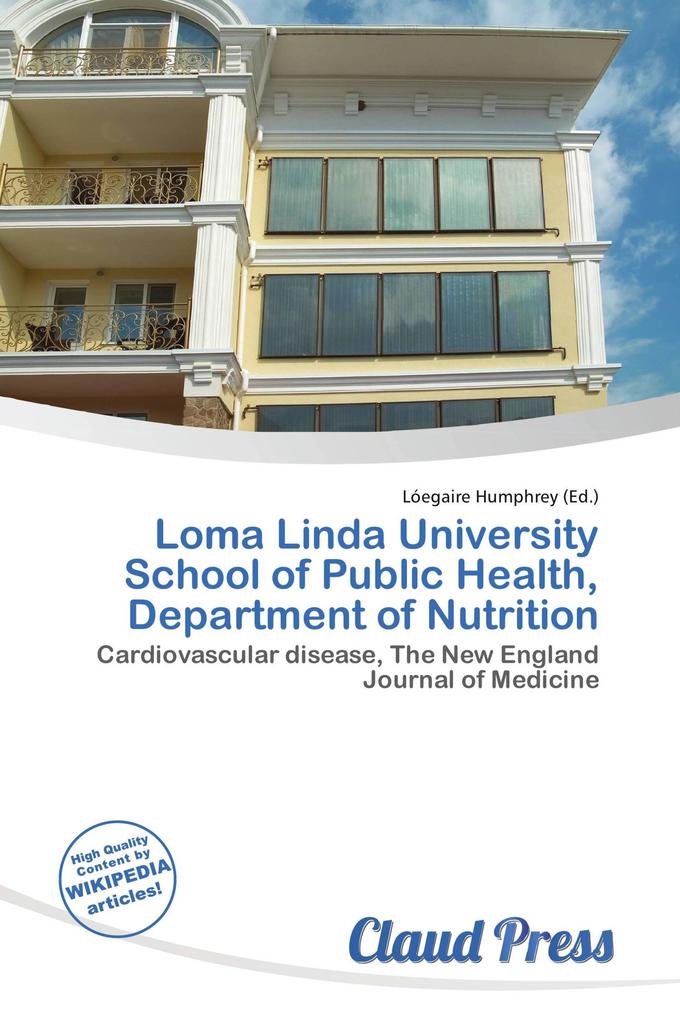 Lóegaire Humphrey (Ed.)

Loma Linda University School of Public Health, Department of Nutrition

Cardiovascular disease, The New England Journal of Medicine

High Quality Content by WIKIPEDIA articles!

Claud Press